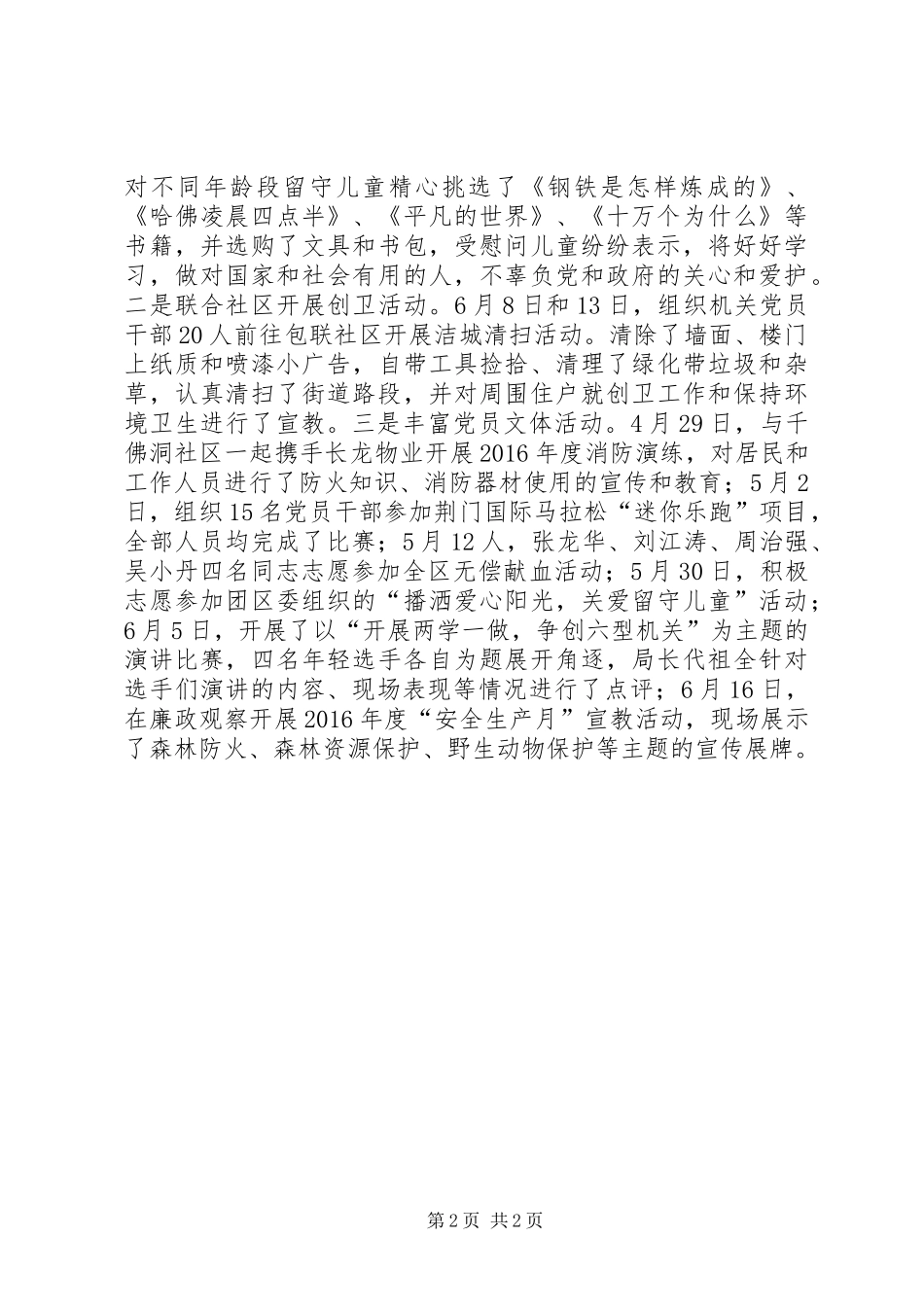 对不同年龄段留守儿童精心挑选了《钢铁是怎样炼成的》、《哈佛凌晨四点半》、《平凡的世界》、《十万个为什么》等书籍，并选购了文具和书包，受慰问儿童纷纷表示，将好好学习，做对国家和社会有用的人，不辜负党和政府的关心和爱护。二是联合社区开展创卫活动。6月8日和13日，组织机关党员干部20人前往包联社区开展洁城清扫活动。清除了墙面、楼门上纸质和喷漆小广告，自带工具捡拾、清理了绿化带垃圾和杂草，认真清扫了街道路段，并对周围住户就创卫工作和保持环境卫生进行了宣教。三是丰富党员文体活动。4月29日，与千佛洞社区一起携手长龙物业开展2016年度消防演练，对居民和工作人员进行了防火知识、消防器材使用的宣传和教育；5月2日，组织15名党员干部参加荆门国际马拉松“迷你乐跑”项目，全部人员均完成了比赛；5月12人，张龙华、刘江涛、周治强、吴小丹四名同志志愿参加全区无偿献血活动；5月30日，积极志愿参加团区委组织的“播洒爱心阳光，关爱留守儿童”活动；6月5日，开展了以“开展两学一做，争创六型机关”为主题的演讲比赛，四名年轻选手各自为题展开角逐，局长代祖全针对选手们演讲的内容、现场表现等情况进行了点评；6月16日，在廉政观察开展2016年度“安全生产月”宣教活动，现场展示了森林防火、森林资源保护、野生动物保护等主题的宣传展牌。

第2页 共2页